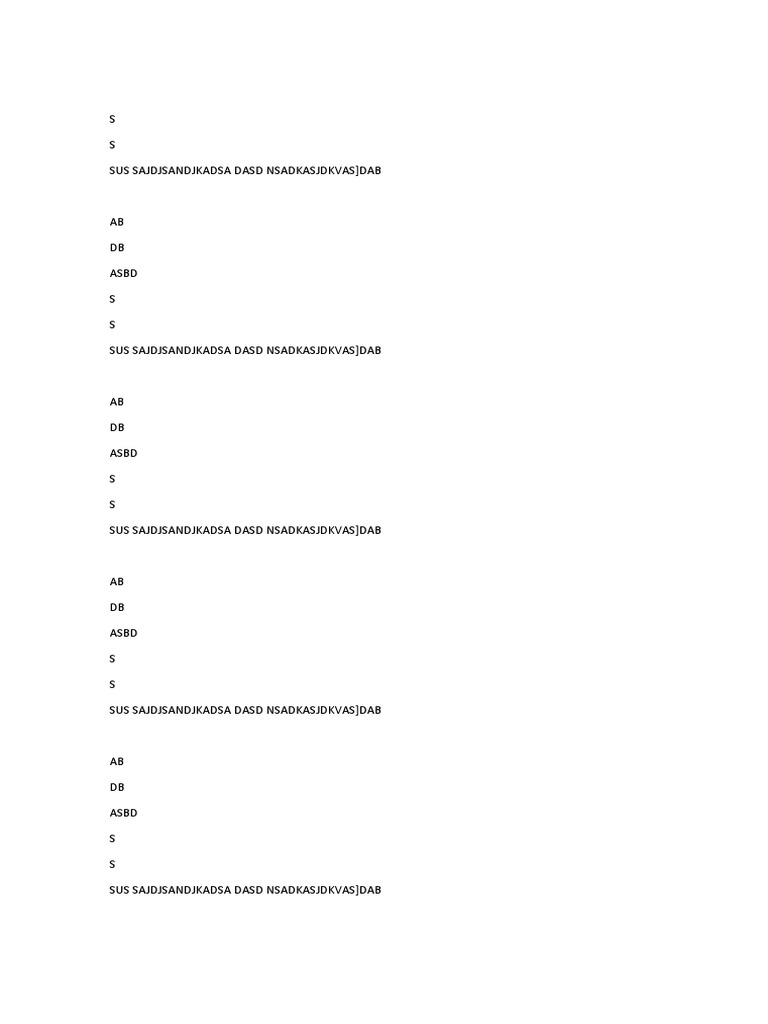 S

S

SUS SAJDJSANDJKADSA DASD NSADKASJDKVAS]DAB

AB

DB

ASBD

S

S

SUS SAJDJSANDJKADSA DASD NSADKASJDKVAS]DAB

AB

DB

ASBD

S

S

SUS SAJDJSANDJKADSA DASD NSADKASJDKVAS]DAB

AB

DB

ASBD

S

S

SUS SAJDJSANDJKADSA DASD NSADKASJDKVAS]DAB

AB

DB

ASBD

S

S

SUS SAJDJSANDJKADSA DASD NSADKASJDKVAS]DAB